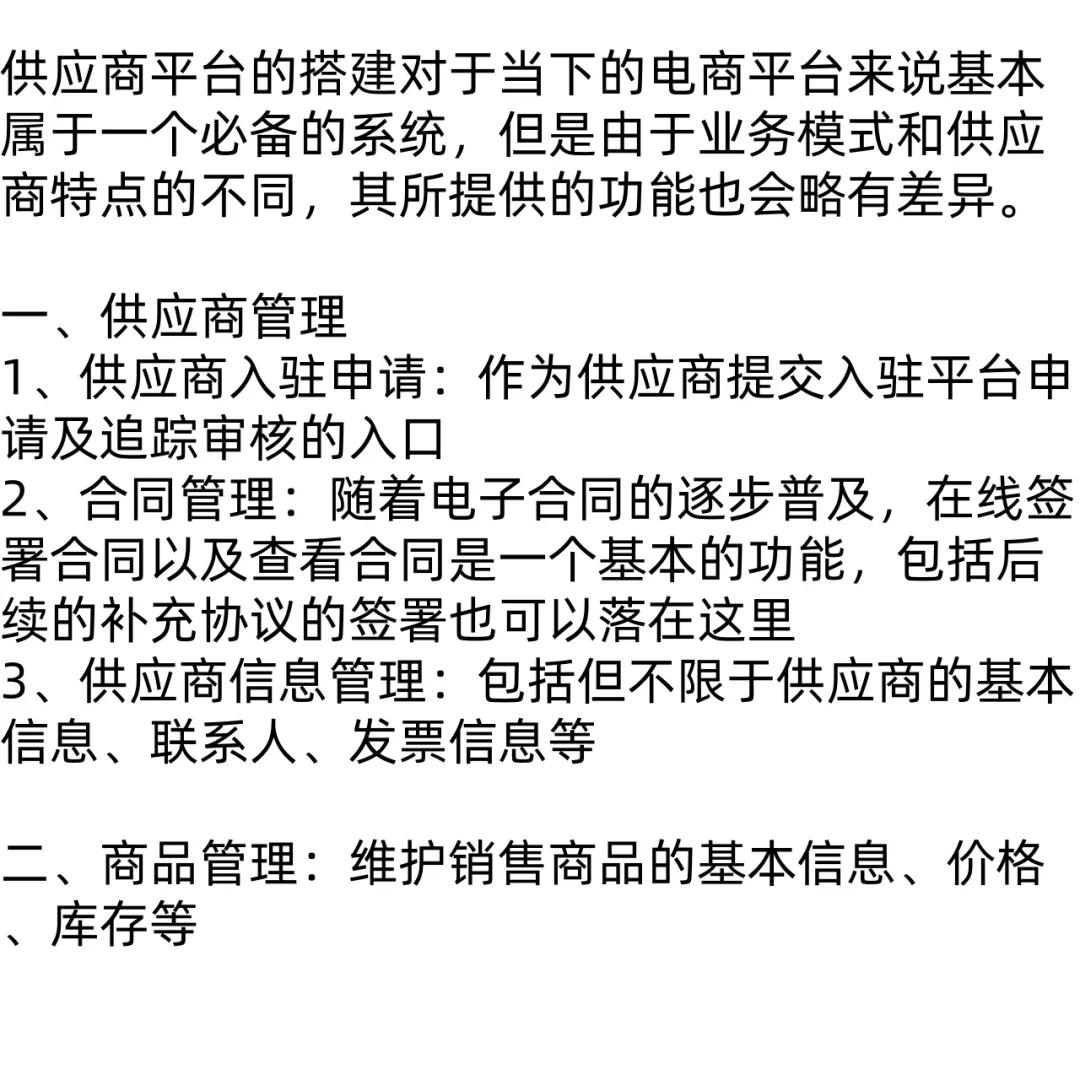 供应商平台的搭建对于当下的电商平台来说基本属于一个必备的系统，但是由于业务模式和供应商特点的不同，其所提供的功能也会略有差异。

一、供应商管理
1、供应商入驻申请：作为供应商提交入驻平台申请及追踪审核的入口
2、合同管理：随着电子合同的逐步普及，在线签署合同以及查看合同是一个基本的功能，包括后续的补充协议的签署也可以落在这里
3、供应商信息管理：包括但不限于供应商的基本信息、联系人、发票信息等

二、商品管理：维护销售商品的基本信息、价格、库存等